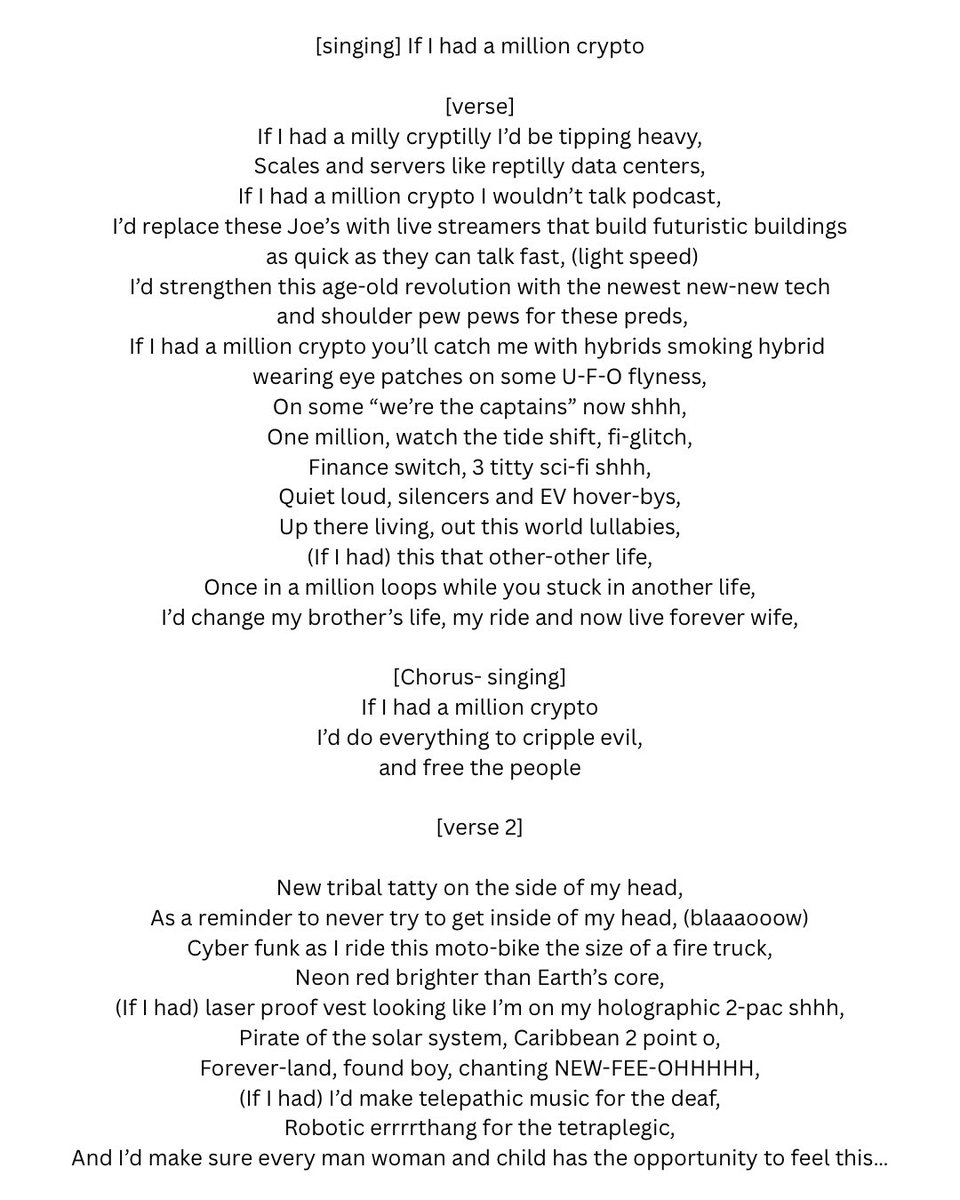 [singing] If I had a million crypto

[verse]
If I had a milly cryptilly I'd be tipping heavy,
Scales and servers like reptilly data centers,
If I had a million crypto I wouldn't talk podcast,
I'd replace these Joe's with live streamers that build futuristic buildings as quick as they can talk fast, (light speed)
I'd strengthen this age-old revolution with the newest new-new tech and shoulder pew pews for these preds,
If I had a million crypto you'll catch me with hybrids smoking hybrid wearing eye patches on some U-F-O flyness,
On some "we're the captains" now shhh,
One million, watch the tide shift, fi-glitch,
Finance switch, 3 titty sci-fi shhh,
Quiet loud, silencers and EV hover-bys,
Up there living, out this world lullabies,
(If I had) this that other-other life,
Once in a million loops while you stuck in another life,
I'd change my brother's life, my ride and now live forever wife,

[Chorus- singing]
If I had a million crypto
I'd do everything to cripple evil,
and free the people

[verse 2]

New tribal tatty on the side of my head,
As a reminder to never try to get inside of my head, (blaaaooow)
Cyber funk as I ride this moto-bike the size of a fire truck,
Neon red brighter than Earth's core,
(If I had) laser proof vest looking like I'm on my holographic 2-pac shhh,
Pirate of the solar system, Caribbean 2 point o,
Forever-land, found boy, chanting NEW-FEE-OHHHHH,
(If I had) I'd make telepathic music for the deaf,
Robotic errrrthang for the tetraplegic,
And I'd make sure every man woman and child has the opportunity to feel this...